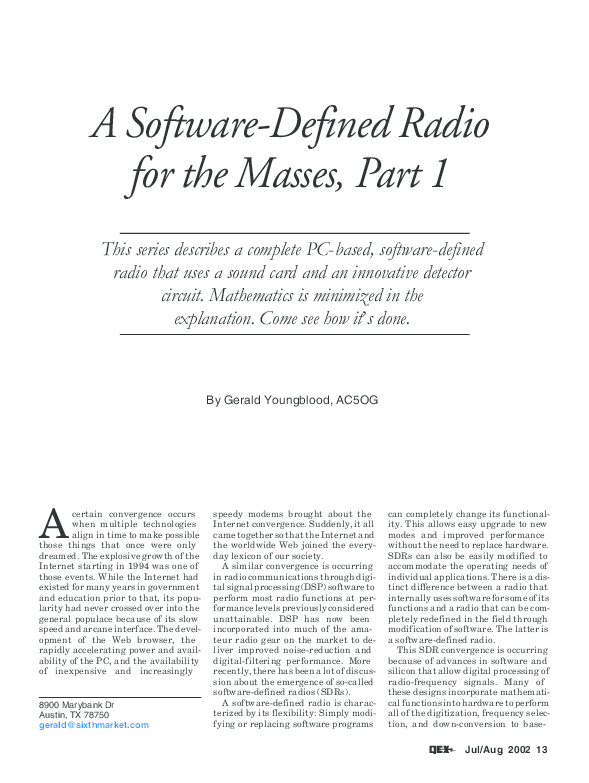 A Software-Defined Radio for the Masses, Part 1

This series describes a complete PC-based, software-defined radio that uses a sound card and an innovative detector circuit. Mathematics is minimized in the explanation. Come see how it's done.

By Gerald Youngblood, AC5OG

A certain convergence occurs when multiple technologies align in time to make possible those things that once were only dreamed. The explosive growth of the Internet starting in 1994 was one of those events. While the Internet had existed for many years in government and education prior to that, its popularity had never crossed over into the general populace because of its slow speed and arcane interface. The development of the Web browser, the rapidly accelerating power and availability of the PC, and the availability of inexpensive and increasingly

8900 Marybank Dr
Austin, TX 78750
gerald@sixthmarket.com

speedy modems brought about the Internet convergence. Suddenly, it all came together so that the Internet and the worldwide Web joined the everyday lexicon of our society.

A similar convergence is occurring in radio communications through digital signal processing (DSP) software to perform most radio functions at performance levels previously considered unattainable. DSP has now been incorporated into much of the amateur radio gear on the market to deliver improved noise-reduction and digital-filtering performance. More recently, there has been a lot of discussion about the emergence of so-called software-defined radios (SDRs).

A software-defined radio is characterized by its flexibility: Simply modifying or replacing software programs can completely change its functionality. This allows easy upgrade to new modes and improved performance without the need to replace hardware. SDRs can also be easily modified to accommodate the operating needs of individual applications. There is a distinct difference between a radio that internally uses software for some of its functions and a radio that can be completely redefined in the field through modification of software. The latter is a software-defined radio.

This SDR convergence is occurring because of advances in software and silicon that allow digital processing of radio-frequency signals. Many of these designs incorporate mathematical functions into hardware to perform all of the digitization, frequency selection, and down-conversion to base-

QEX Jul/Aug 2002 13